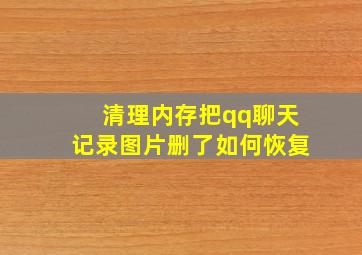 清理内存把qq聊天记录图片删了如何恢复